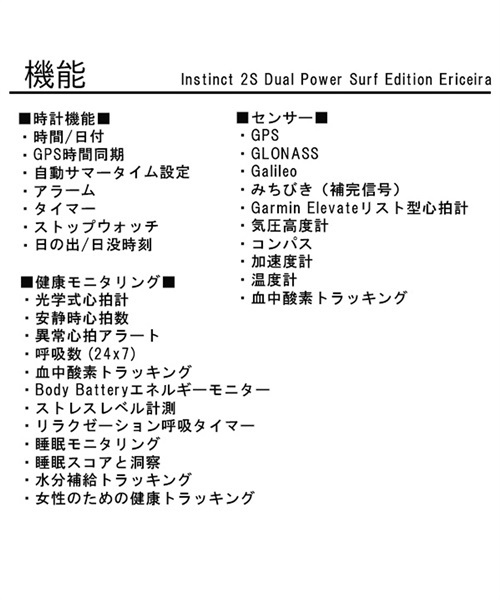 機能 Instinct 2S Dual Power Surf Edition Ericeira

■時計機能■
・時間/日付
・GPS時間同期
・自動サマータイム設定
・アラーム
・タイマー
・ストップウォッチ
・日の出/日没時刻

■健康モニタリング■
・光学式心拍計
・安静時心拍数
・異常心拍アラート
・呼吸数 (24x7)
・血中酸素トラッキング
・Body Batteryエネルギーモニター
・ストレスレベル計測
・リラクゼーション呼吸タイマー
・睡眠モニタリング
・睡眠スコアと洞察
・水分補給トラッキング
・女性のための健康トラッキング

■センサー■
・GPS
・GLONASS
・Galileo
・みちびき（補完信号）
・Garmin Elevateリスト型心拍計
・気圧高度計
・コンパス
・加速度計
・温度計
・血中酸素トラッキング